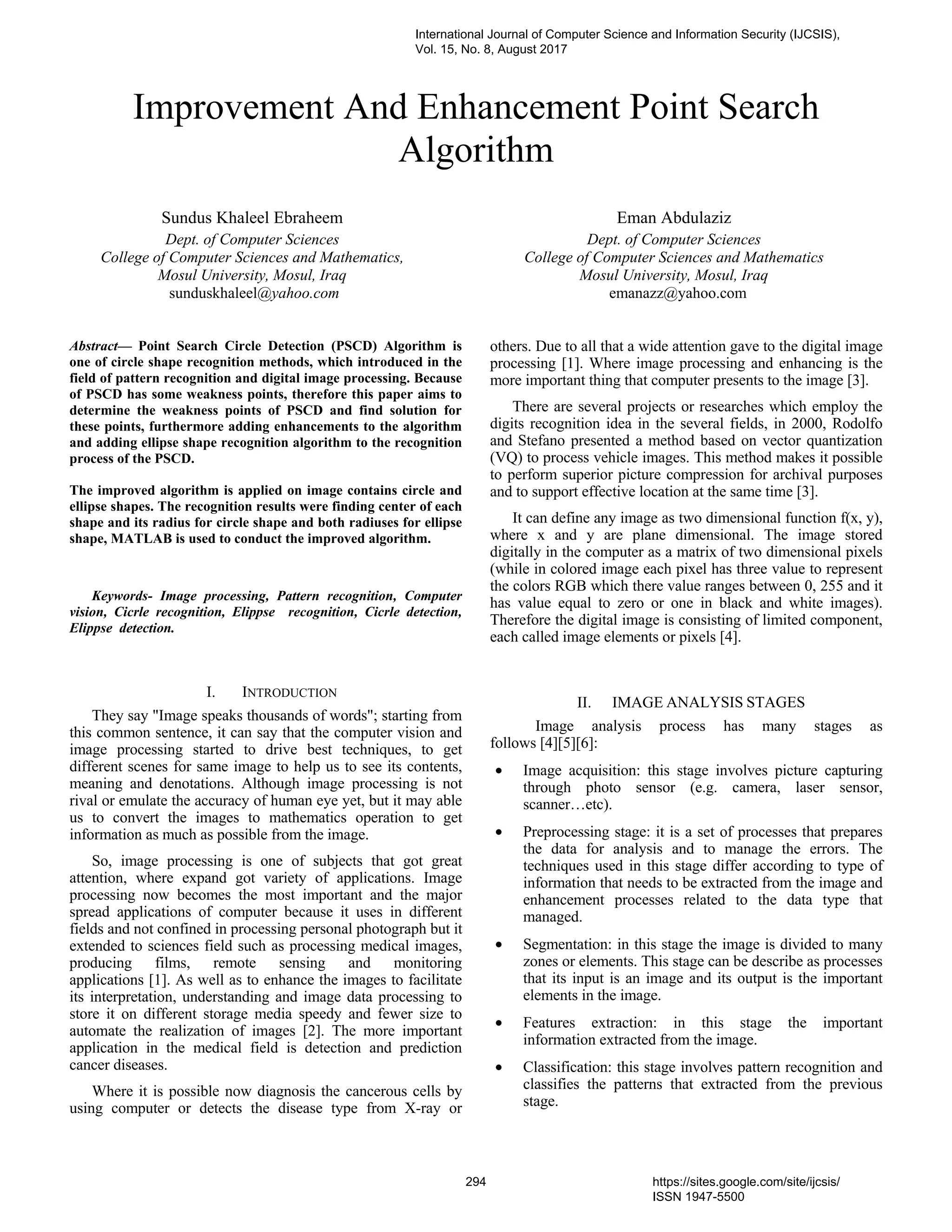 International Journal of Computer Science and Information Security (IJCSIS), Vol. 15, No. 8, August 2017

Improvement And Enhancement Point Search Algorithm

Sundus Khaleel Ebraheem
Dept. of Computer Sciences
College of Computer Sciences and Mathematics,
Mosul University, Mosul, Iraq
sunduskhaleel@yahoo.com

Eman Abdulaziz
Dept. of Computer Sciences
College of Computer Sciences and Mathematics
Mosul University, Mosul, Iraq
emanazz@yahoo.com

Abstract— Point Search Circle Detection (PSCD) Algorithm is one of circle shape recognition methods, which introduced in the field of pattern recognition and digital image processing. Because of PSCD has some weakness points, therefore this paper aims to determine the weakness points of PSCD and find solution for these points, furthermore adding enhancements to the algorithm and adding ellipse shape recognition algorithm to the recognition process of the PSCD.

The improved algorithm is applied on image contains circle and ellipse shapes. The recognition results were finding center of each shape and its radius for circle shape and both radiuses for ellipse shape, MATLAB is used to conduct the improved algorithm.

Keywords- Image processing, Pattern recognition, Computer vision, Cicrle recognition, Elippse recognition, Cicrle detection, Elippse detection.

I. INTRODUCTION

They say "Image speaks thousands of words"; starting from this common sentence, it can say that the computer vision and image processing started to drive best techniques, to get different scenes for same image to help us to see its contents, meaning and denotations. Although image processing is not rival or emulate the accuracy of human eye yet, but it may able us to convert the images to mathematics operation to get information as much as possible from the image.

So, image processing is one of subjects that got great attention, where expand got variety of applications. Image processing now becomes the most important and the major spread applications of computer because it uses in different fields and not confined in processing personal photograph but it extended to sciences field such as processing medical images, producing films, remote sensing and monitoring applications [1]. As well as to enhance the images to facilitate its interpretation, understanding and image data processing to store it on different storage media speedy and fewer size to automate the realization of images [2]. The more important application in the medical field is detection and prediction cancer diseases.

Where it is possible now diagnosis the cancerous cells by using computer or detects the disease type from X-ray or others. Due to all that a wide attention gave to the digital image processing [1]. Where image processing and enhancing is the more important thing that computer presents to the image [3].

There are several projects or researches which employ the digits recognition idea in the several fields, in 2000, Rodolfo and Stefano presented a method based on vector quantization (VQ) to process vehicle images. This method makes it possible to perform superior picture compression for archival purposes and to support effective location at the same time [3].

It can define any image as two dimensional function f(x, y), where x and y are plane dimensional. The image stored digitally in the computer as a matrix of two dimensional pixels (while in colored image each pixel has three value to represent the colors RGB which there value ranges between 0, 255 and it has value equal to zero or one in black and white images). Therefore the digital image is consisting of limited component, each called image elements or pixels [4].

II. IMAGE ANALYSIS STAGES

Image analysis process has many stages as follows [4][5][6]:

• Image acquisition: this stage involves picture capturing through photo sensor (e.g. camera, laser sensor, scanner…etc).

• Preprocessing stage: it is a set of processes that prepares the data for analysis and to manage the errors. The techniques used in this stage differ according to type of information that needs to be extracted from the image and enhancement processes related to the data type that managed.

• Segmentation: in this stage the image is divided to many zones or elements. This stage can be describe as processes that its input is an image and its output is the important elements in the image.

• Features extraction: in this stage the important information extracted from the image.

• Classification: this stage involves pattern recognition and classifies the patterns that extracted from the previous stage.

294

https://sites.google.com/site/ijcsis/
ISSN 1947-5500